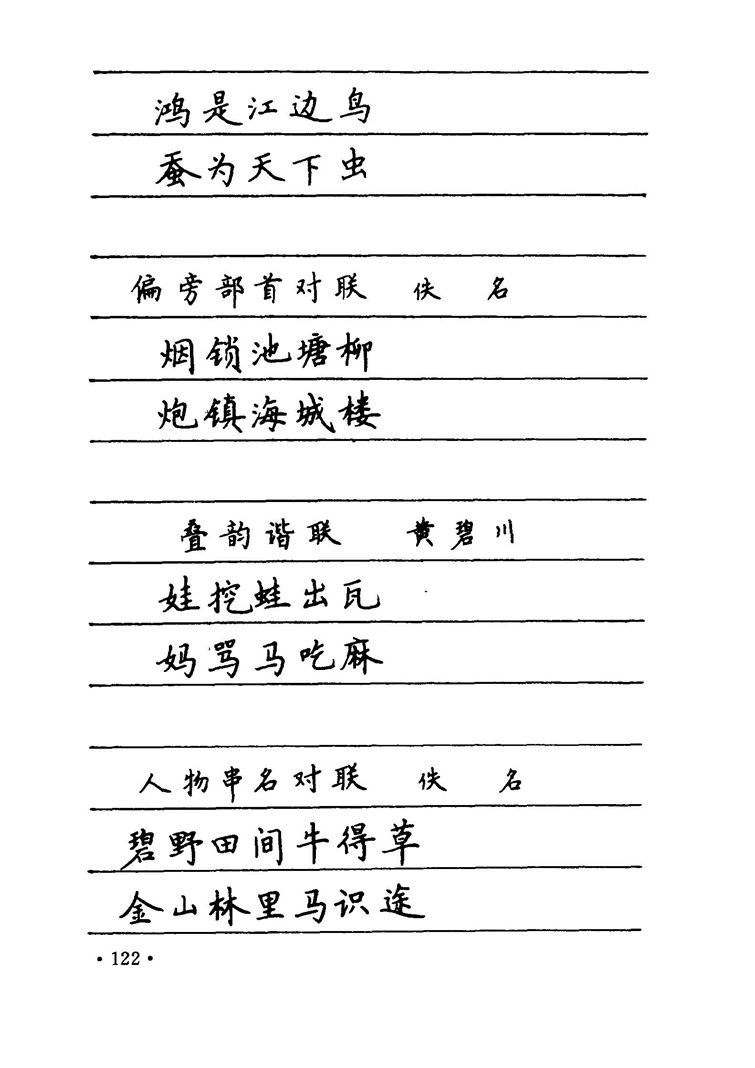 鸿是江边鸟

蚕为天下虫

偏旁部首对联　佚　名

烟锁池塘柳

炮镇海城楼

叠韵谐联　黄碧川

娃挖蛙出瓦

妈骂马吃麻

人物串名对联　佚　名

碧野田间牛得草

金山林里马识途

· 122 ·